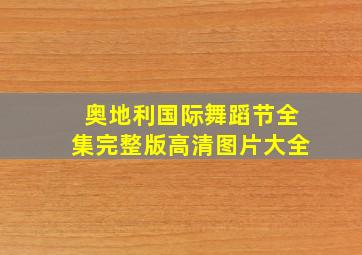 奥地利国际舞蹈节全集完整版高清图片大全